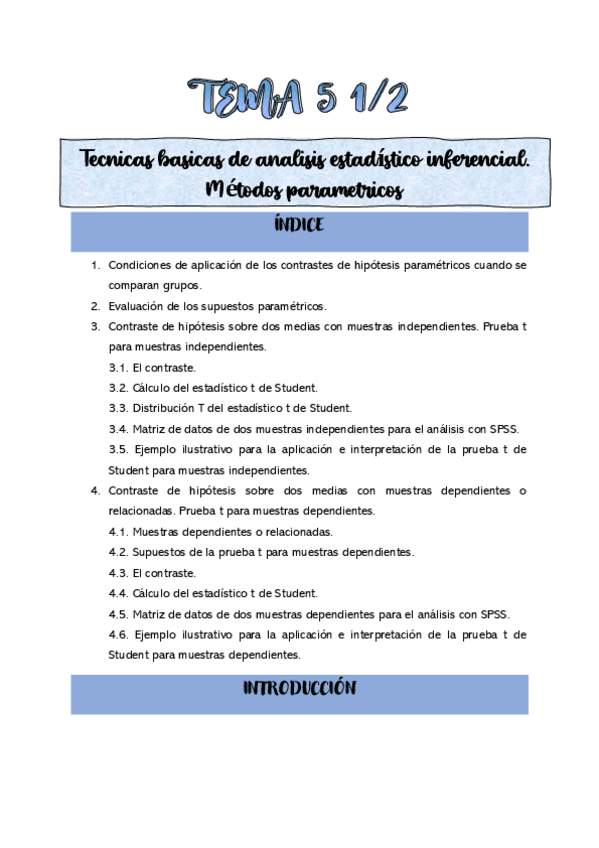 TEMA 5 1/2

Tecnicas basicas de analisis estadístico inferencial. Métodos parametricos

ÍNDICE

1. Condiciones de aplicación de los contrastes de hipótesis paramétricos cuando se comparan grupos.
2. Evaluación de los supuestos paramétricos.
3. Contraste de hipótesis sobre dos medias con muestras independientes. Prueba t para muestras independientes.
3.1. El contraste.
3.2. Cálculo del estadístico t de Student.
3.3. Distribución T del estadístico t de Student.
3.4. Matriz de datos de dos muestras independientes para el análisis con SPSS.
3.5. Ejemplo ilustrativo para la aplicación e interpretación de la prueba t de Student para muestras independientes.
4. Contraste de hipótesis sobre dos medias con muestras dependientes o relacionadas. Prueba t para muestras dependientes.
4.1. Muestras dependientes o relacionadas.
4.2. Supuestos de la prueba t para muestras dependientes.
4.3. El contraste.
4.4. Cálculo del estadístico t de Student.
4.5. Matriz de datos de dos muestras dependientes para el análisis con SPSS.
4.6. Ejemplo ilustrativo para la aplicación e interpretación de la prueba t de Student para muestras dependientes.

INTRODUCCIÓN